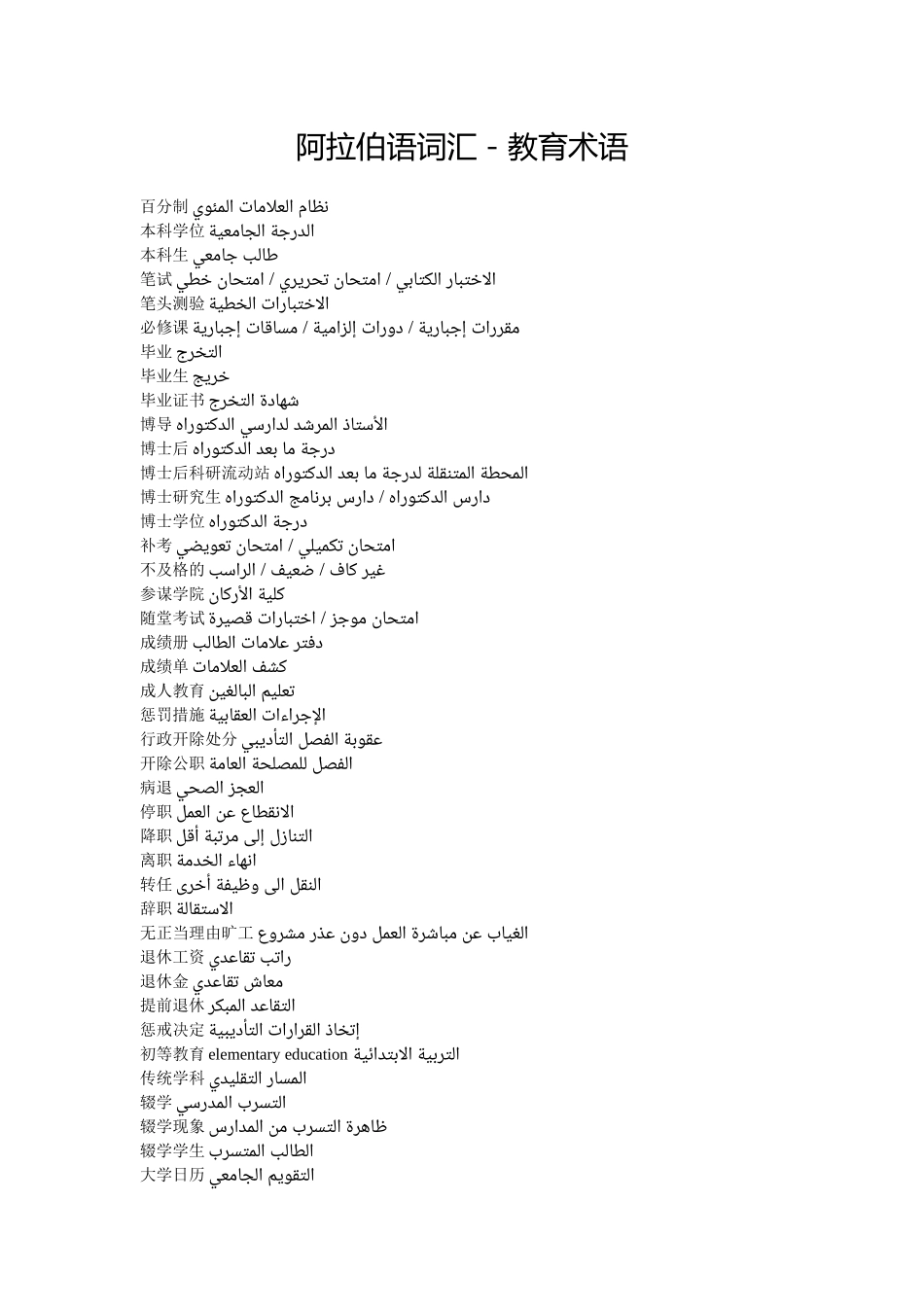 阿拉伯语词汇 - 教育术语

百分制 نظام العلامات المئوي
本科学位 الدرجة الجامعية
本科生 طالب جامعي
笔试 الاختبار الكتابي / امتحان تحريري / امتحان خطي
笔头测验 الاختبارات الخطية
必修课 مقررات إجبارية / دورات إلزامية / مساقات إجبارية
毕业 التخرج
毕业生 خريج
毕业证书 شهادة التخرج
博导 الأستاذ المرشد لدارسي الدكتوراه
博士后 درجة ما بعد الدكتوراه
博士后科研流动站 المحطة المتنقلة لدرجة ما بعد الدكتوراه
博士研究生 دارس الدكتوراه / دارس برنامج الدكتوراه
博士学位 درجة الدكتوراه
补考 امتحان تكميلي / امتحان تعويضي
不及格的 غير كاف / ضعيف / الراسب
参谋学院 كلية الأركان
随堂考试 امتحان موجز / اختبارات قصيرة
成绩册 دفتر علامات الطالب
成绩单 كشف العلامات
成人教育 تعليم البالغين
惩罚措施 الإجراءات العقابية
行政开除处分 عقوبة الفصل التأديبي
开除公职 الفصل للمصلحة العامة
病退 العجز الصحي
停职 الانقطاع عن العمل
降职 التنازل إلى مرتبة أقل
离职 انهاء الخدمة
转任 النقل الى وظيفة أخرى
辞职 الاستقالة
无正当理由旷工 الغياب عن مباشرة العمل دون عذر مشروع
退休工资 راتب تقاعدي
退休金 معاش تقاعدي
提前退休 التقاعد المبكر
惩戒决定 إتخاذ القرارات التأديبية
初等教育 elementary education التربية الابتدائية
传统学科 المسار التقليدي
辍学 التسرب المدرسي
辍学现象 ظاهرة التسرب من المدارس
辍学学生 الطالب المتسرب
大学日历 التقويم الجامعي